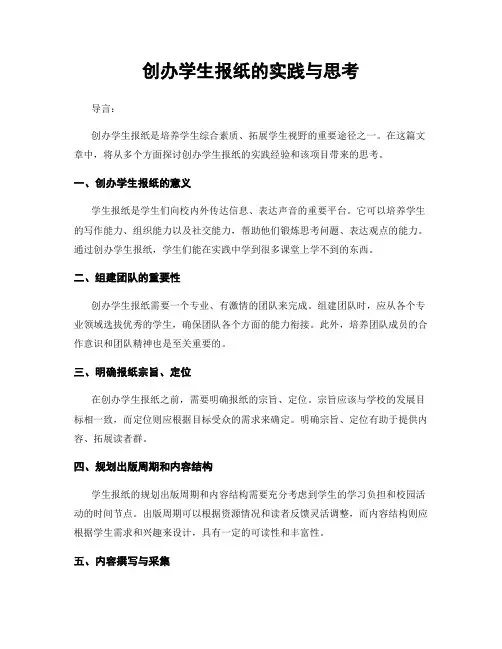 创办学生报纸的实践与思考

导言：

创办学生报纸是培养学生综合素质、拓展学生视野的重要途径之一。在这篇文章中，将从多个方面探讨创办学生报纸的实践经验和该项目带来的思考。

一、创办学生报纸的意义

学生报纸是学生们向校内外传达信息、表达声音的重要平台。它可以培养学生的写作能力、组织能力以及社交能力，帮助他们锻炼思考问题、表达观点的能力。通过创办学生报纸，学生们能在实践中学到很多课堂上学不到的东西。

二、组建团队的重要性

创办学生报纸需要一个专业、有激情的团队来完成。组建团队时，应从各个专业领域选拔优秀的学生，确保团队各个方面的能力衔接。此外，培养团队成员的合作意识和团队精神也是至关重要的。

三、明确报纸宗旨、定位

在创办学生报纸之前，需要明确报纸的宗旨、定位。宗旨应该与学校的发展目标相一致，而定位则应根据目标受众的需求来确定。明确宗旨、定位有助于提供内容、拓展读者群。

四、规划出版周期和内容结构

学生报纸的规划出版周期和内容结构需要充分考虑到学生的学习负担和校园活动的时间节点。出版周期可以根据资源情况和读者反馈灵活调整，而内容结构则应根据学生需求和兴趣来设计，具有一定的可读性和丰富性。

五、内容撰写与采集